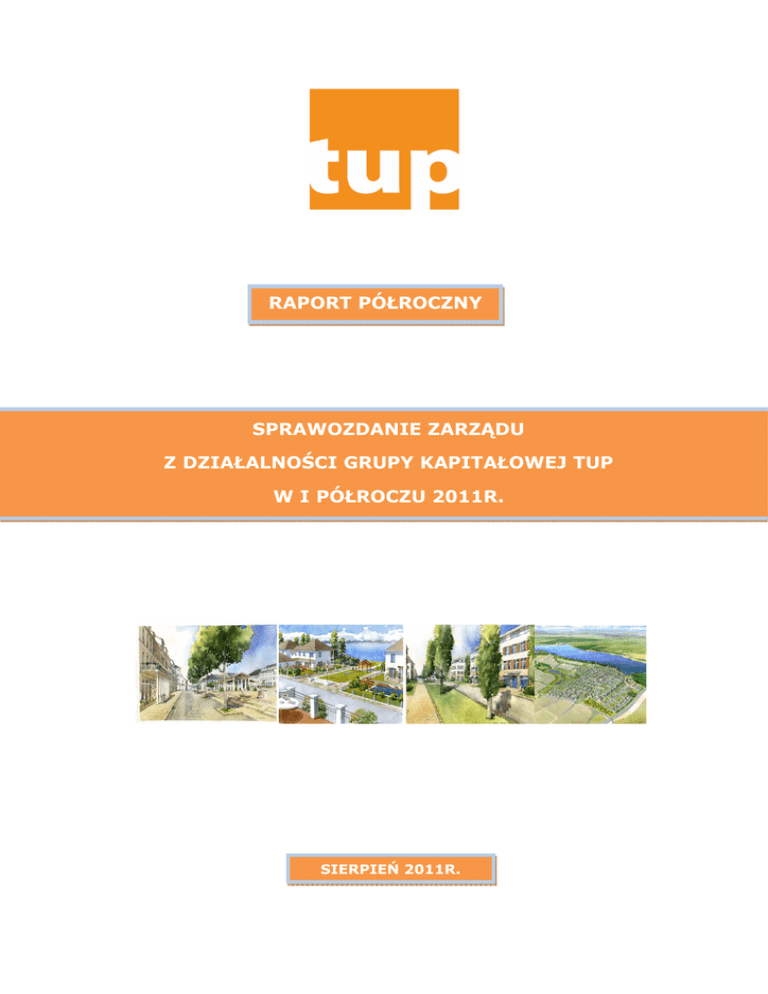 tup

RAPORT PÓŁROCZNY

SPRAWOZDANIE ZARZĄDU
Z DZIAŁALNOŚCI GRUPY KAPITAŁOWEJ TUP
W I PÓŁROCZU 2011R.

SIERPIEŃ 2011R.